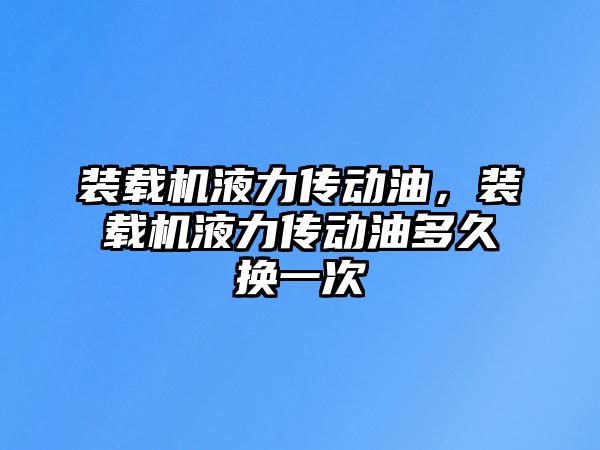 装载机液力传动油，装载机液力传动油多久换一次